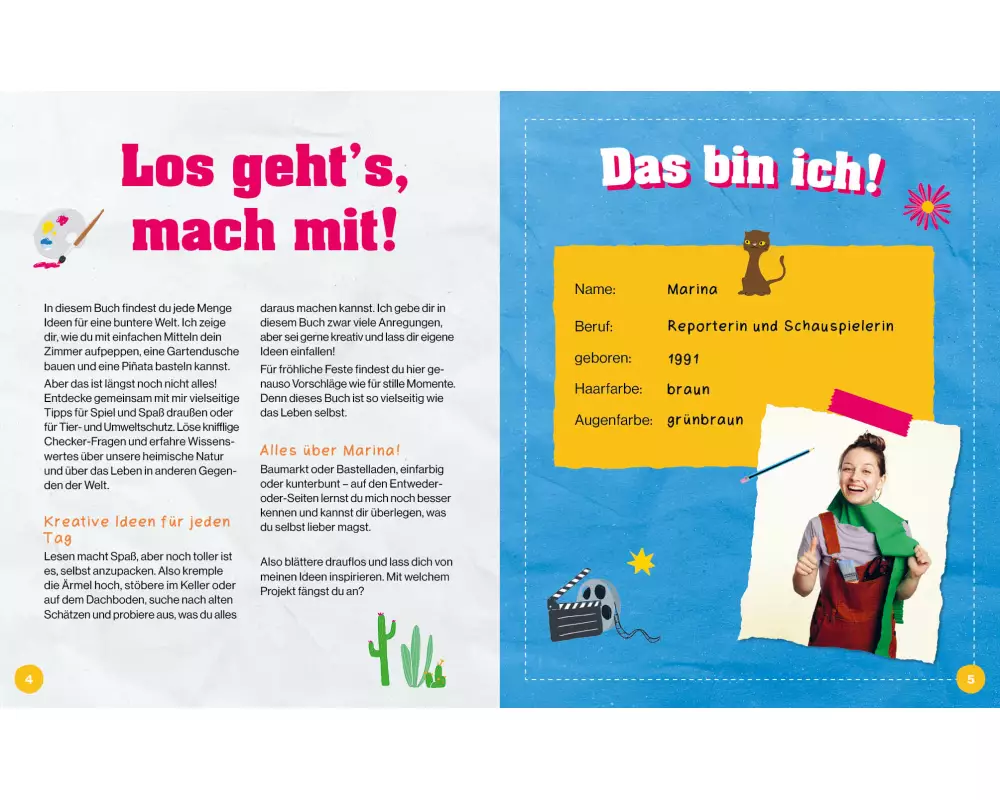 Los geht's, mach mit!

In diesem Buch findest du jede Menge Ideen für eine buntere Welt. Ich zeige dir, wie du mit einfachen Mitteln dein Zimmer aufpeppen, eine Gartendusche bauen und eine Piñata basteln kannst.

Aber das ist längst noch nicht alles! Entdecke gemeinsam mit mir vielseitige Tipps für Spiel und Spaß draußen oder für Tier- und Umweltschutz. Löse knifflige Checker-Fragen und erfahre Wissenswertes über unsere heimische Natur und über das Leben in anderen Gegenden der Welt.

Kreative Ideen für jeden Tag

Lesen macht Spaß, aber noch toller ist es, selbst anzupacken. Also kremple die Ärmel hoch, stöbere im Keller oder auf dem Dachboden, suche nach alten Schätzen und probiere aus, was du alles daraus machen kannst. Ich gebe dir in diesem Buch zwar viele Anregungen, aber sei gerne kreativ und lass dir eigene Ideen einfallen!

Für fröhliche Feste findest du hier genauso Vorschläge wie für stille Momente. Denn dieses Buch ist so vielseitig wie das Leben selbst.

Alles über Marina!

Baumarkt oder Bastelladen, einfarbig oder kunterbunt – auf den Entweder-oder-Seiten lernst du mich noch besser kennen und kannst dir überlegen, was du selbst lieber magst.

Also blättere drauflos und lass dich von meinen Ideen inspirieren. Mit welchem Projekt fängst du an?

4

Das bin ich!

Name: Marina

Beruf: Reporterin und Schauspielerin

geboren: 1991

Haarfarbe: braun

Augenfarbe: grünbraun

5